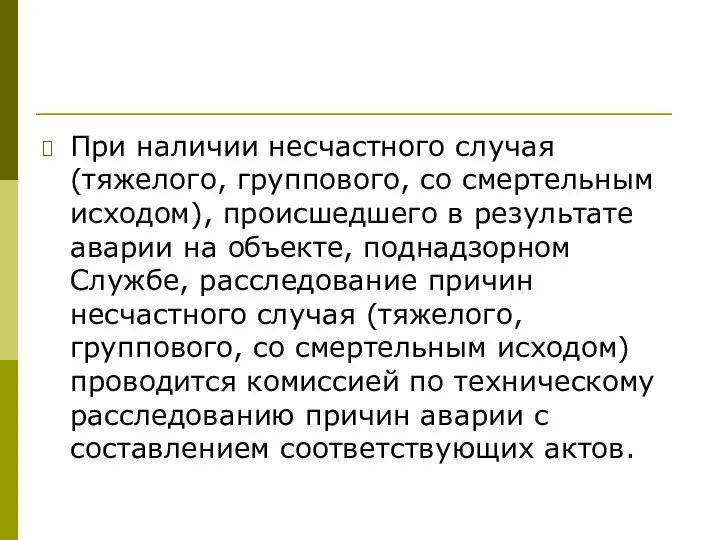 При наличии несчастного случая (тяжелого, группового, со смертельным исходом), происшедшего в результате аварии на объекте, поднадзорном Службе, расследование причин несчастного случая (тяжелого, группового, со смертельным исходом) проводится комиссией по техническому расследованию причин аварии с составлением соответствующих актов.